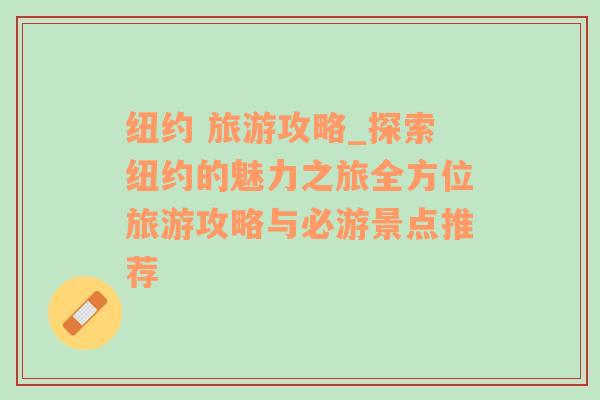 纽约 旅游攻略_探索纽约的魅力之旅全方位旅游攻略与必游景点推荐